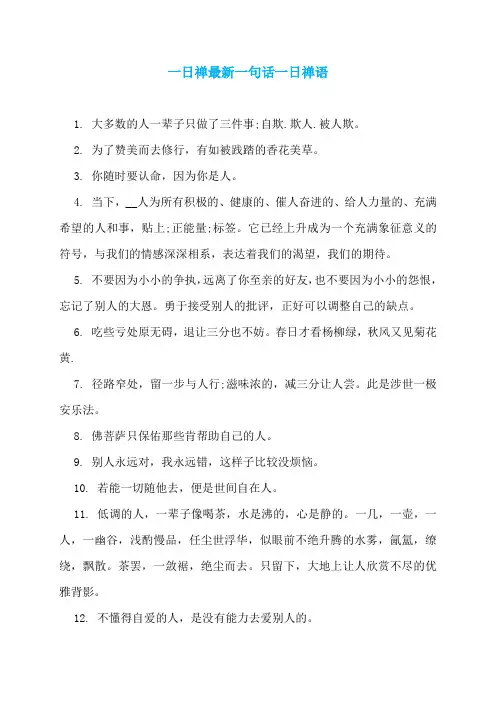 一日禅最新一句话一日禅语

1. 大多数的人一辈子只做了三件事;自欺.欺人.被人欺。

2. 为了赞美而去修行，有如被践踏的香花美草。

3. 你随时要认命，因为你是人。

4. 当下，__人为所有积极的、健康的、催人奋进的、给人力量的、充满希望的人和事，贴上;正能量;标签。它已经上升成为一个充满象征意义的符号，与我们的情感深深相系，表达着我们的渴望，我们的期待。

5. 不要因为小小的争执，远离了你至亲的好友，也不要因为小小的怨恨，忘记了别人的大恩。勇于接受别人的批评，正好可以调整自己的缺点。

6. 吃些亏处原无碍，退让三分也不妨。春日才看杨柳绿，秋风又见菊花黄.

7. 径路窄处，留一步与人行;滋味浓的，减三分让人尝。此是涉世一极安乐法。

8. 佛菩萨只保佑那些肯帮助自己的人。

9. 别人永远对，我永远错，这样子比较没烦恼。

10. 若能一切随他去，便是世间自在人。

11. 低调的人，一辈子像喝茶，水是沸的，心是静的。一几，一壶，一人，一幽谷，浅酌慢品，任尘世浮华，似眼前不绝升腾的水雾，氤氲，缭绕，飘散。茶罢，一敛裾，绝尘而去。只留下，大地上让人欣赏不尽的优雅背影。

12. 不懂得自爱的人，是没有能力去爱别人的。